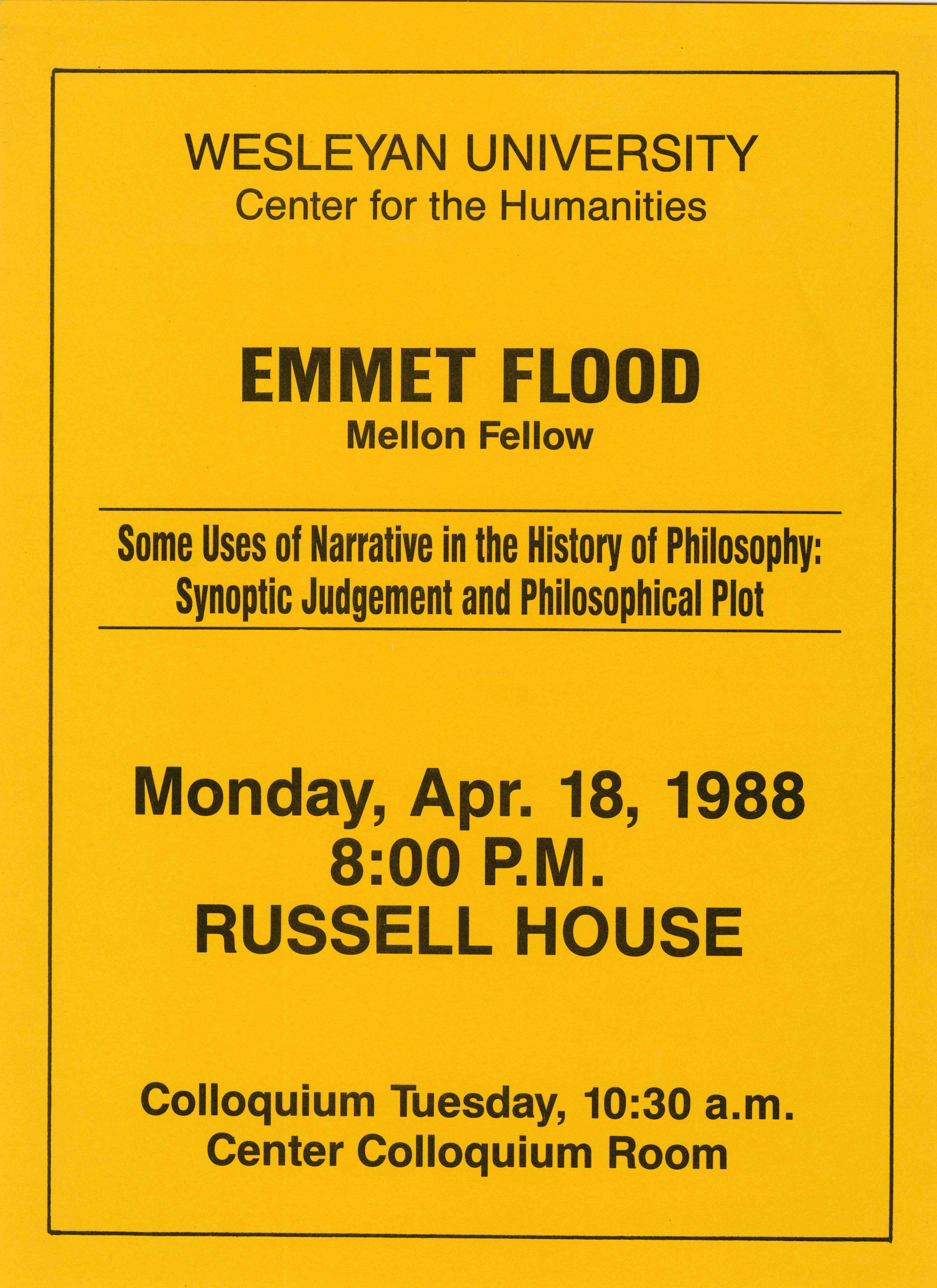 WESLEYAN UNIVERSITY
Center for the Humanities

EMMET FLOOD
Mellon Fellow

Some Uses of Narrative in the History of Philosophy: Synoptic Judgement and Philosophical Plot

Monday, Apr. 18, 1988
8:00 P.M.
RUSSELL HOUSE

Colloquium Tuesday, 10:30 a.m.
Center Colloquium Room